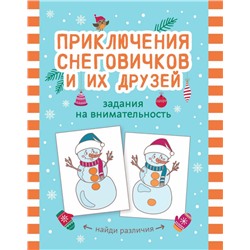 ПРИКЛЮЧЕНИЯ СНЕГОВИЧКОВ И ИХ ДРУЗЕЙ

задания на внимательность

найди различия